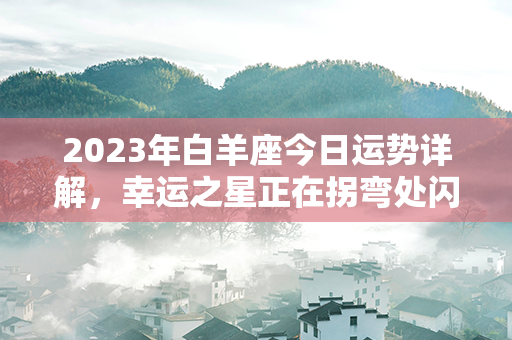 2023年白羊座今日运势详解，幸运之星正在拐弯处闪